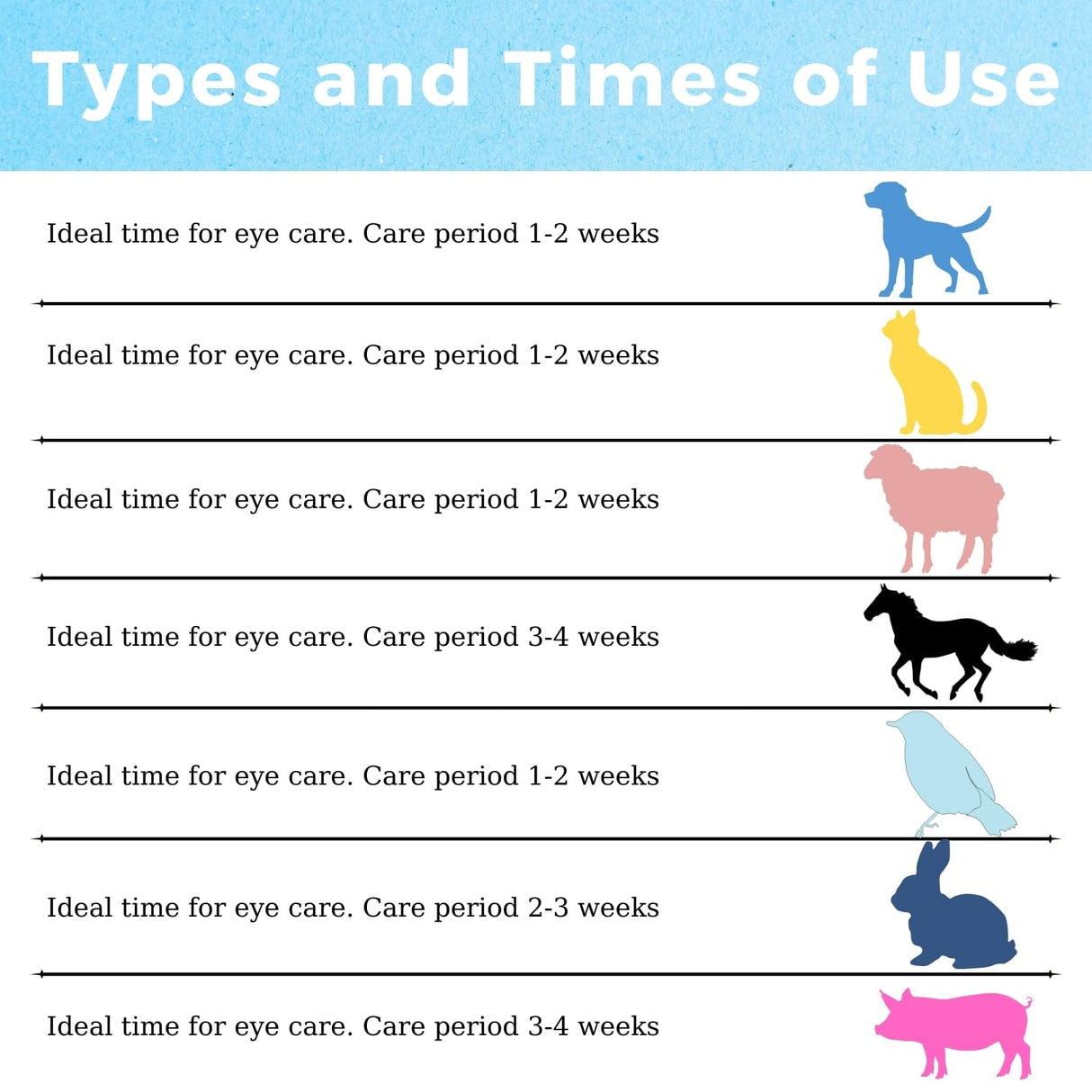 Types and Times of Use

Ideal time for eye care. Care period 1-2 weeks

Ideal time for eye care. Care period 1-2 weeks

Ideal time for eye care. Care period 1-2 weeks

Ideal time for eye care. Care period 3-4 weeks

Ideal time for eye care. Care period 1-2 weeks

Ideal time for eye care. Care period 2-3 weeks

Ideal time for eye care. Care period 3-4 weeks